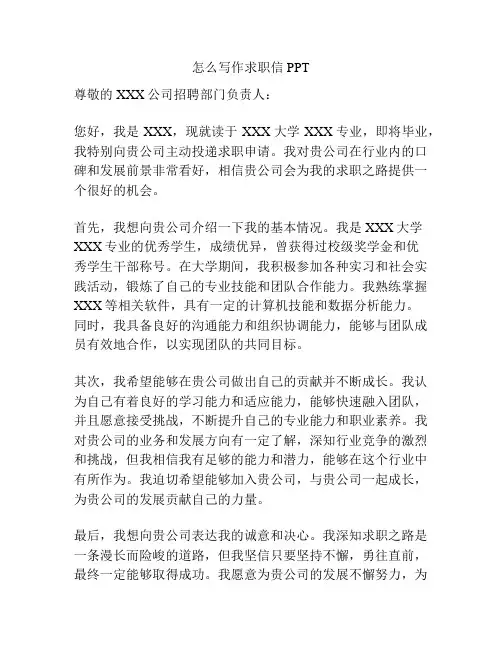 怎么写作求职信 PPT

尊敬的 XXX 公司招聘部门负责人：

您好，我是 XXX，现就读于 XXX 大学 XXX 专业，即将毕业，我特别向贵公司主动投递求职申请。我对贵公司在行业内的口碑和发展前景非常看好，相信贵公司会为我的求职之路提供一个很好的机会。

首先，我想向贵公司介绍一下我的基本情况。我是 XXX 大学 XXX 专业的优秀学生，成绩优异，曾获得过校级奖学金和优秀学生干部称号。在大学期间，我积极参加各种实习和社会实践活动，锻炼了自己的专业技能和团队合作能力。我熟练掌握 XXX 等相关软件，具有一定的计算机技能和数据分析能力。同时，我具备良好的沟通能力和组织协调能力，能够与团队成员有效地合作，以实现团队的共同目标。

其次，我希望能够在贵公司做出自己的贡献并不断成长。我认为自己有着良好的学习能力和适应能力，能够快速融入团队，并且愿意接受挑战，不断提升自己的专业能力和职业素养。我对贵公司的业务和发展方向有一定了解，深知行业竞争的激烈和挑战，但我相信我有足够的能力和潜力，能够在这个行业中有所作为。我迫切希望能够加入贵公司，与贵公司一起成长，为贵公司的发展贡献自己的力量。

最后，我想向贵公司表达我的诚意和决心。我深知求职之路是一条漫长而险峻的道路，但我坚信只要坚持不懈，勇往直前，最终一定能够取得成功。我愿意为贵公司的发展不懈努力，为